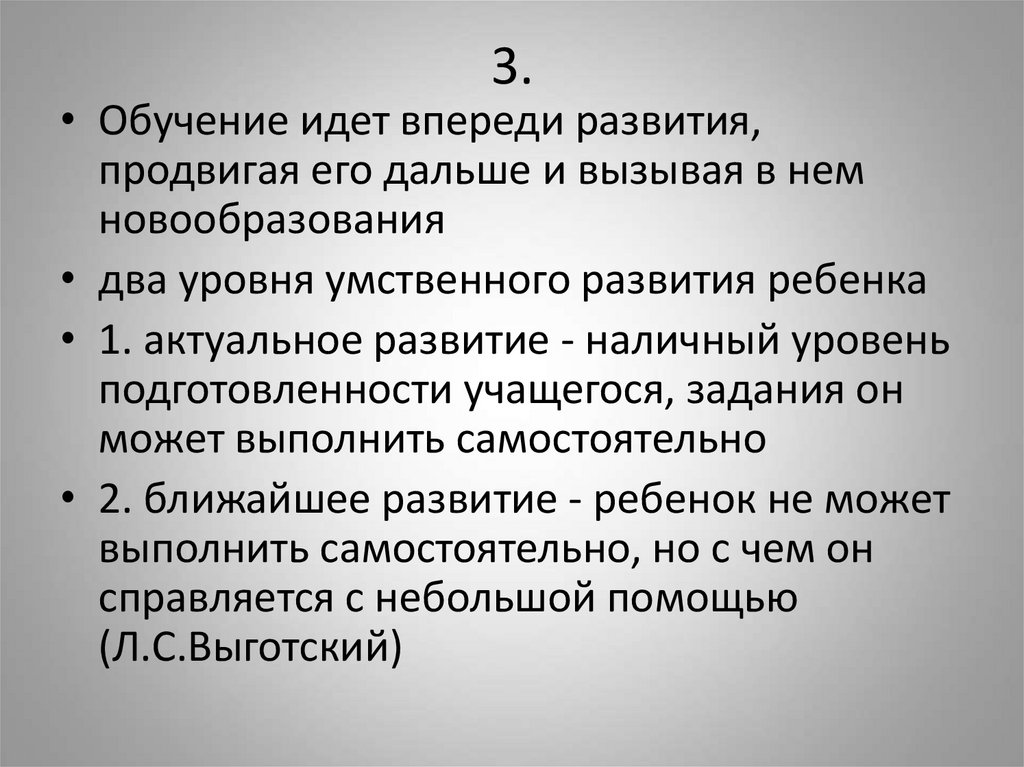 3.

• Обучение идет впереди развития, продвигая его дальше и вызывая в нем новообразования
• два уровня умственного развития ребенка
• 1. актуальное развитие - наличный уровень подготовленности учащегося, задания он может выполнить самостоятельно
• 2. ближайшее развитие - ребенок не может выполнить самостоятельно, но с чем он справляется с небольшой помощью (Л.С.Выготский)